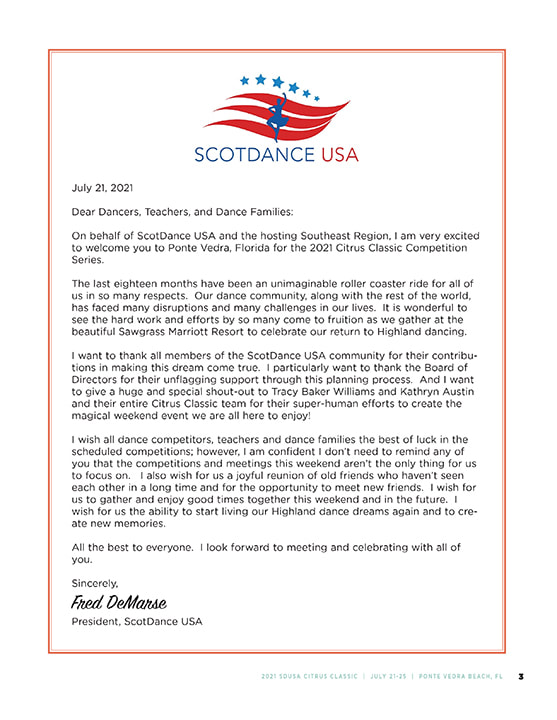 SCOTDANCE USA

July 21, 2021

Dear Dancers, Teachers, and Dance Families:

On behalf of ScotDance USA and the hosting Southeast Region, I am very excited to welcome you to Ponte Vedra, Florida for the 2021 Citrus Classic Competition Series.

The last eighteen months have been an unimaginable roller coaster ride for all of us in so many respects. Our dance community, along with the rest of the world, has faced many disruptions and many challenges in our lives. It is wonderful to see the hard work and efforts by so many come to fruition as we gather at the beautiful Sawgrass Marriott Resort to celebrate our return to Highland dancing.

I want to thank all members of the ScotDance USA community for their contributions in making this dream come true. I particularly want to thank the Board of Directors for their unflagging support through this planning process. And I want to give a huge and special shout-out to Tracy Baker Williams and Kathryn Austin and their entire Citrus Classic team for their super-human efforts to create the magical weekend event we are all here to enjoy!

I wish all dance competitors, teachers and dance families the best of luck in the scheduled competitions; however, I am confident I don't need to remind any of you that the competitions and meetings this weekend aren't the only thing for us to focus on. I also wish for us a joyful reunion of old friends who haven't seen each other in a long time and for the opportunity to meet new friends. I wish for us to gather and enjoy good times together this weekend and in the future. I wish for us the ability to start living our Highland dance dreams again and to create new memories.

All the best to everyone. I look forward to meeting and celebrating with all of you.

Sincerely,

Fred DeMarse

President, ScotDance USA

2021 SDUSA CITRUS CLASSIC | JULY 21-25 | PONTE VEDRA BEACH, FL 3